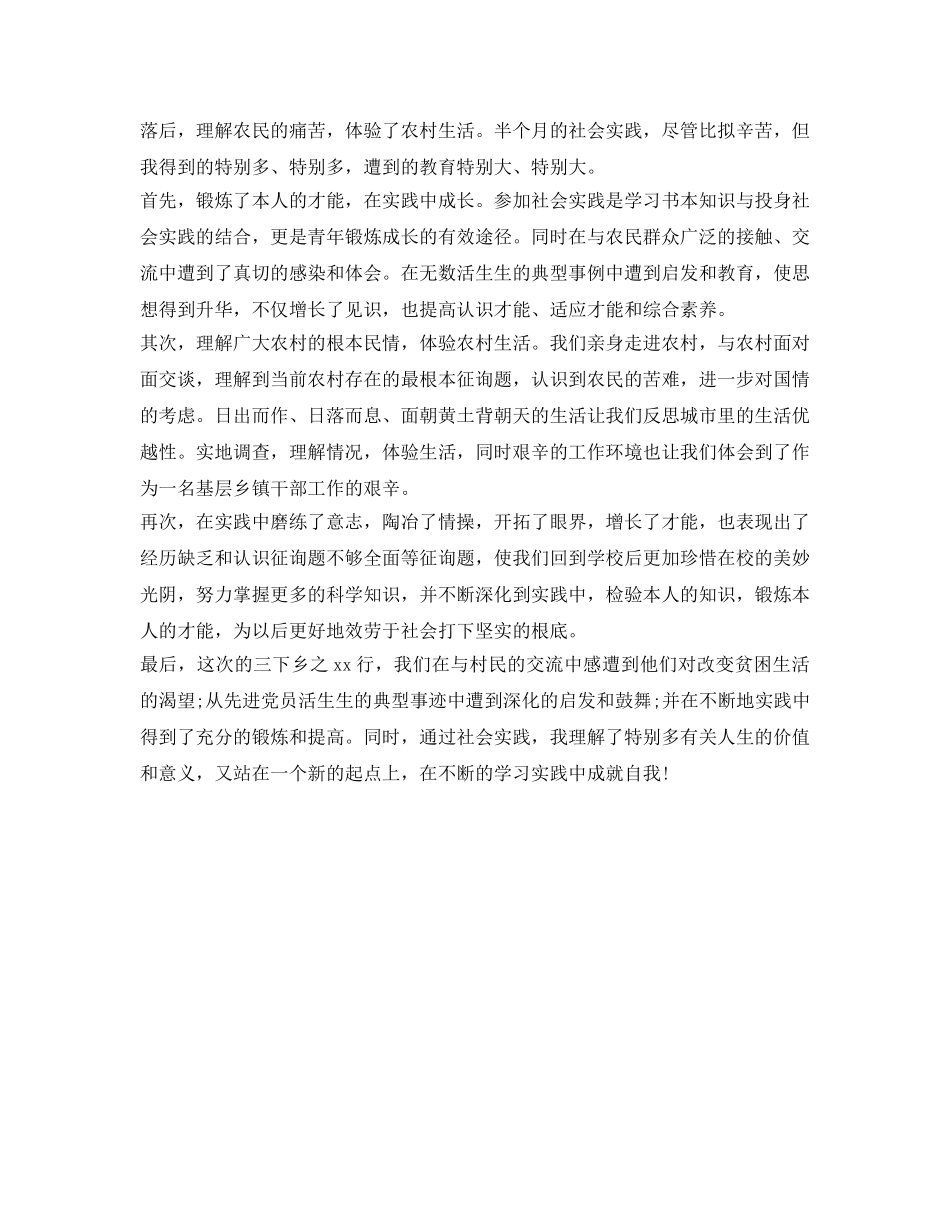 落后，理解农民的痛苦，体验了农村生活。半个月的社会实践，尽管比拟辛苦，但我得到的特别多、特别多，遭到的教育特别大、特别大。

首先，锻炼了本人的才能，在实践中成长。参加社会实践是学习书本知识与投身社会实践的结合，更是青年锻炼成长的有效途径。同时在与农民群众广泛的接触、交流中遭到了真切的感染和体会。在无数活生生的典型事例中遭到启发和教育，使思想得到升华，不仅增长了见识，也提高认识才能、适应才能和综合素养。

其次，理解广大农村的根本民情，体验农村生活。我们亲身走进农村，与农村面对面交谈，理解到当前农村存在的最根本征询题，认识到农民的苦难，进一步对国情的考虑。日出而作、日落而息、面朝黄土背朝天的生活让我们反思城市里的生活优越性。实地调查，理解情况，体验生活，同时艰辛的工作环境也让我们体会到了作为一名基层乡镇干部工作的艰辛。

再次，在实践中磨练了意志，陶冶了情操，开拓了眼界，增长了才能，也表现出了经历缺乏和认识征询题不够全面等征询题，使我们回到学校后更加珍惜在校的美妙光阴，努力掌握更多的科学知识，并不断深化到实践中，检验本人的知识，锻炼本人的才能，为以后更好地效劳于社会打下坚实的根底。

最后，这次的三下乡之 xx 行，我们在与村民的交流中感遭到他们对改变贫困生活的渴望;从先进党员活生生的典型事迹中遭到深化的启发和鼓舞;并在不断地实践中得到了充分的锻炼和提高。同时，通过社会实践，我理解了特别多有关人生的价值和意义，又站在一个新的起点上，在不断的学习实践中成就自我!